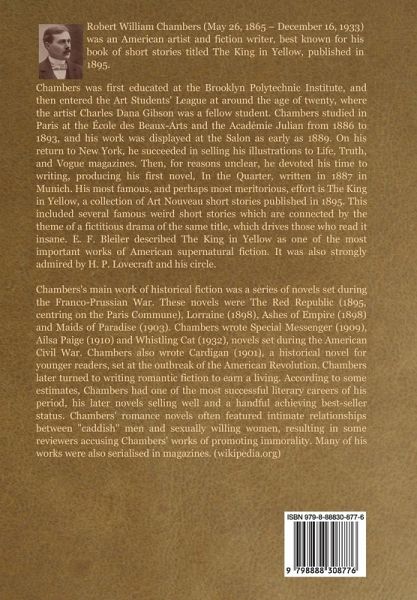 Robert William Chambers (May 26, 1865 – December 16, 1933) was an American artist and fiction writer, best known for his book of short stories titled The King in Yellow, published in 1895.

Chambers was first educated at the Brooklyn Polytechnic Institute, and then entered the Art Students' League at around the age of twenty, where the artist Charles Dana Gibson was a fellow student. Chambers studied in Paris at the École des Beaux-Arts and the Académie Julian from 1886 to 1893, and his work was displayed at the Salon as early as 1889. On his return to New York, he succeeded in selling his illustrations to Life, Truth, and Vogue magazines. Then, for reasons unclear, he devoted his time to writing, producing his first novel, In the Quarter, written in 1887 in Munich. His most famous, and perhaps most meritorious, effort is The King in Yellow, a collection of Art Nouveau short stories published in 1895. This included several famous weird short stories which are connected by the theme of a fictitious drama of the same title, which drives those who read it insane. E. F. Bleiler described The King in Yellow as one of the most important works of American supernatural fiction. It was also strongly admired by H. P. Lovecraft and his circle.

Chambers's main work of historical fiction was a series of novels set during the Franco-Prussian War. These novels were The Red Republic (1895, centring on the Paris Commune), Lorraine (1898), Ashes of Empire (1898) and Maids of Paradise (1903). Chambers wrote Special Messenger (1909), Ailsa Paige (1910) and Whistling Cat (1932), novels set during the American Civil War. Chambers also wrote Cardigan (1901), a historical novel for younger readers, set at the outbreak of the American Revolution. Chambers later turned to writing romantic fiction to earn a living. According to some estimates, Chambers had one of the most successful literary careers of his period, his later novels selling well and a handful achieving best-seller status. Chambers' romance novels often featured intimate relationships between "caddish" men and sexually willing women, resulting in some reviewers accusing Chambers' works of promoting immorality. Many of his works were also serialised in magazines. (wikipedia.org)

ISBN 979-8-88830-877-6

9 798888 308776